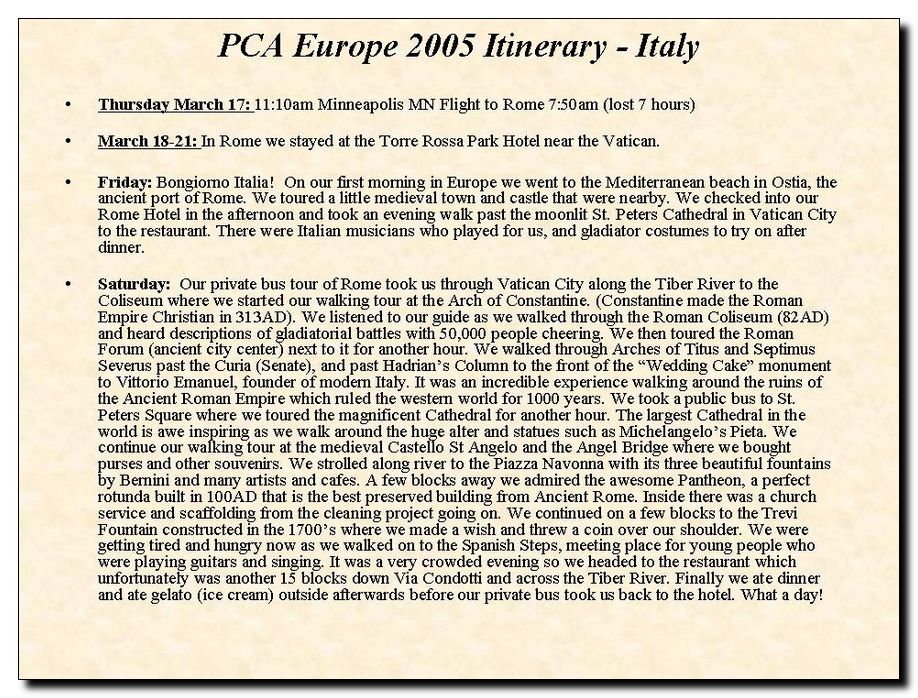 PCA Europe 2005 Itinerary - Italy

• Thursday March 17: 11:10am Minneapolis MN Flight to Rome 7:50am (lost 7 hours)

• March 18-21: In Rome we stayed at the Torre Rossa Park Hotel near the Vatican.

• Friday: Bongiorno Italia! On our first morning in Europe we went to the Mediterranean beach in Ostia, the ancient port of Rome. We toured a little medieval town and castle that were nearby. We checked into our Rome Hotel in the afternoon and took an evening walk past the moonlit St. Peters Cathedral in Vatican City to the restaurant. There were Italian musicians who played for us, and gladiator costumes to try on after dinner.

• Saturday: Our private bus tour of Rome took us through Vatican City along the Tiber River to the Coliseum where we started our walking tour at the Arch of Constantine. (Constantine made the Roman Empire Christian in 313AD). We listened to our guide as we walked through the Roman Coliseum (82AD) and heard descriptions of gladiatorial battles with 50,000 people cheering. We then toured the Roman Forum (ancient city center) next to it for another hour. We walked through Arches of Titus and Septimus Severus past the Curia (Senate), and past Hadrian's Column to the front of the "Wedding Cake" monument to Vittorio Emanuel, founder of modern Italy. It was an incredible experience walking around the ruins of the Ancient Roman Empire which ruled the western world for 1000 years. We took a public bus to St. Peters Square where we toured the magnificent Cathedral for another hour. The largest Cathedral in the world is awe inspiring as we walk around the huge alter and statues such as Michelangelo's Pieta. We continue our walking tour at the medieval Castello St Angelo and the Angel Bridge where we bought purses and other souvenirs. We strolled along river to the Piazza Navonna with its three beautiful fountains by Bernini and many artists and cafes. A few blocks away we admired the awesome Pantheon, a perfect rotunda built in 100AD that is the best preserved building from Ancient Rome. Inside there was a church service and scaffolding from the cleaning project going on. We continued on a few blocks to the Trevi Fountain constructed in the 1700's where we made a wish and threw a coin over our shoulder. We were getting tired and hungry now as we walked on to the Spanish Steps, meeting place for young people who were playing guitars and singing. It was a very crowded evening so we headed to the restaurant which unfortunately was another 15 blocks down Via Condotti and across the Tiber River. Finally we ate dinner and ate gelato (ice cream) outside afterwards before our private bus took us back to the hotel. What a day!